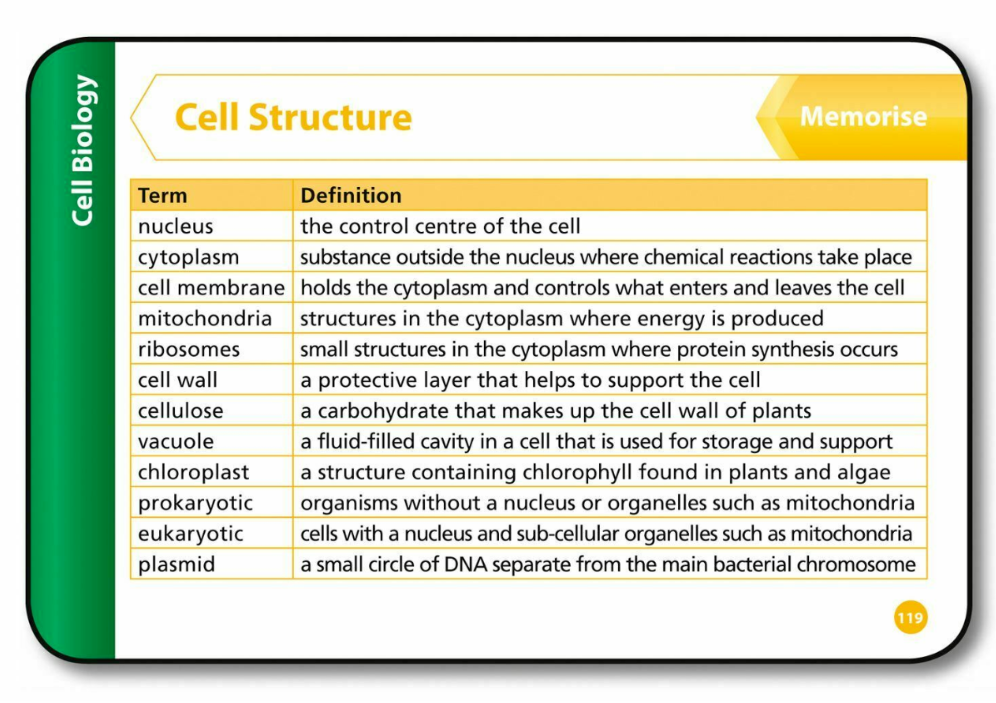 Cell Biology

Cell Structure

Memorise

| Term | Definition |
|---|---|
| nucleus | the control centre of the cell |
| cytoplasm | substance outside the nucleus where chemical reactions take place |
| cell membrane | holds the cytoplasm and controls what enters and leaves the cell |
| mitochondria | structures in the cytoplasm where energy is produced |
| ribosomes | small structures in the cytoplasm where protein synthesis occurs |
| cell wall | a protective layer that helps to support the cell |
| cellulose | a carbohydrate that makes up the cell wall of plants |
| vacuole | a fluid-filled cavity in a cell that is used for storage and support |
| chloroplast | a structure containing chlorophyll found in plants and algae |
| prokaryotic | organisms without a nucleus or organelles such as mitochondria |
| eukaryotic | cells with a nucleus and sub-cellular organelles such as mitochondria |
| plasmid | a small circle of DNA separate from the main bacterial chromosome |

119